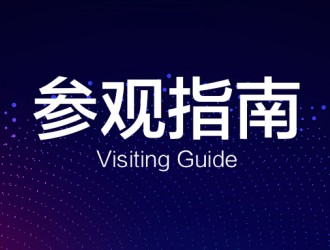 参观指南
Visiting Guide